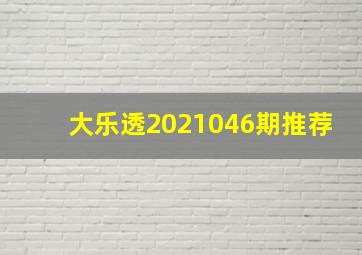 大乐透2021046期推荐